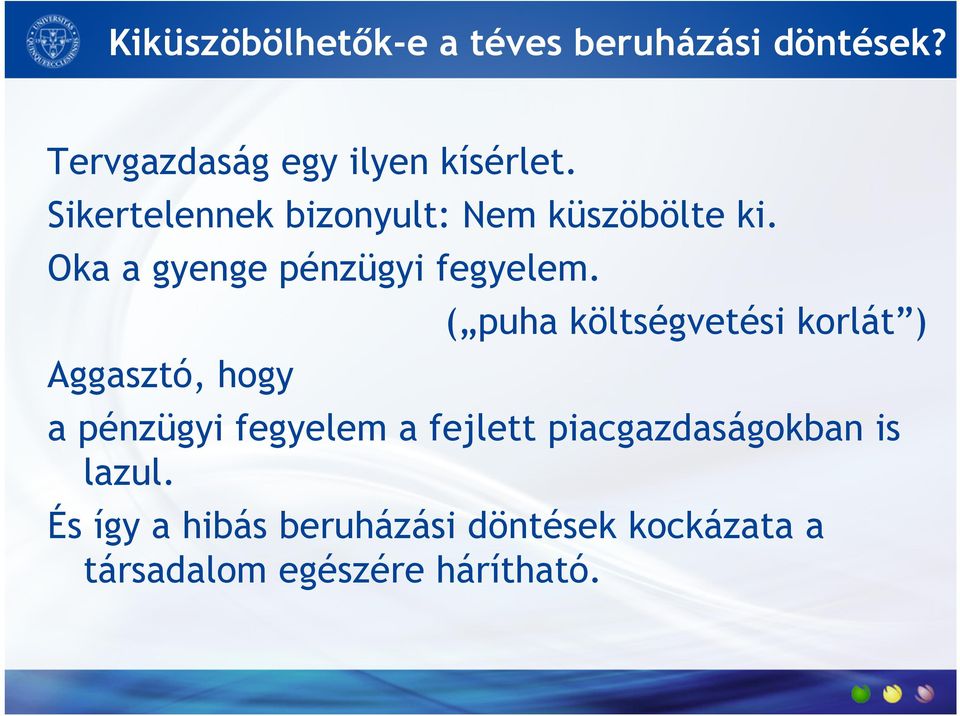 Kiküszöbölhetők-e a téves beruházási döntések?

Tervgazdaság egy ilyen kísérlet.

Sikertelennek bizonyult: Nem küszöbölte ki.

Oka a gyenge pénzügyi fegyelem.

(„puha költségvetési korlát”)

Aggasztó, hogy

a pénzügyi fegyelem a fejlett piacgazdaságokban is lazul.

És így a hibás beruházási döntések kockázata a társadalom egészére hárítható.